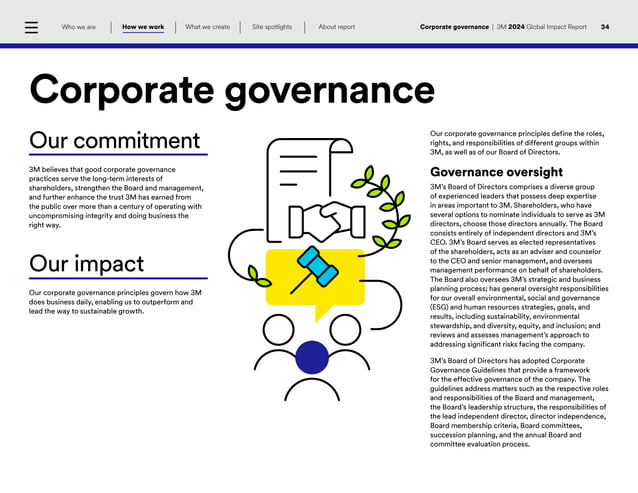 Who we are | How we work | What we create | Site spotlights | About report

Corporate governance | 3M 2024 Global Impact Report 34

Corporate governance

Our commitment

3M believes that good corporate governance practices serve the long-term interests of shareholders, strengthen the Board and management, and further enhance the trust 3M has earned from the public over more than a century of operating with uncompromising integrity and doing business the right way.

Our impact

Our corporate governance principles govern how 3M does business daily, enabling us to outperform and lead the way to sustainable growth.

Our corporate governance principles define the roles, rights, and responsibilities of different groups within 3M, as well as of our Board of Directors.

Governance oversight

3M's Board of Directors comprises a diverse group of experienced leaders that possess deep expertise in areas important to 3M. Shareholders, who have several options to nominate individuals to serve as 3M directors, choose those directors annually. The Board consists entirely of independent directors and 3M's CEO. 3M's Board serves as elected representatives of the shareholders, acts as an adviser and counselor to the CEO and senior management, and oversees management performance on behalf of shareholders. The Board also oversees 3M's strategic and business planning process; has general oversight responsibilities for our overall environmental, social and governance (ESG) and human resources strategies, goals, and results, including sustainability, environmental stewardship, and diversity, equity, and inclusion; and reviews and assesses management's approach to addressing significant risks facing the company.

3M's Board of Directors has adopted Corporate Governance Guidelines that provide a framework for the effective governance of the company. The guidelines address matters such as the respective roles and responsibilities of the Board and management, the Board's leadership structure, the responsibilities of the lead independent director, director independence, Board membership criteria, Board committees, succession planning, and the annual Board and committee evaluation process.